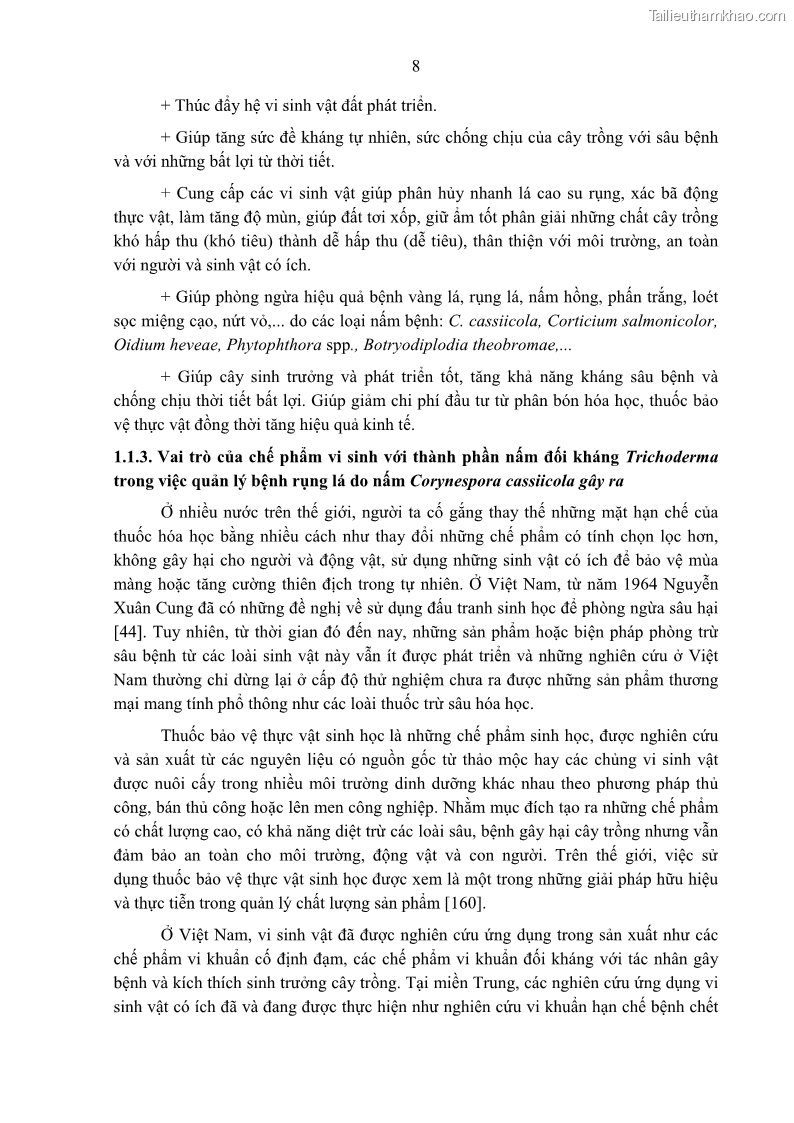 Tailieuthamkhao.com

8

+ Thúc đẩy hệ vi sinh vật đất phát triển.

+ Giúp tăng sức đề kháng tự nhiên, sức chống chịu của cây trồng với sâu bệnh và với những bất lợi từ thời tiết.

+ Cung cấp các vi sinh vật giúp phân hủy nhanh lá cao su rụng, xác bã động thực vật, làm tăng độ mùn, giúp đất tơi xốp, giữ ẩm tốt phân giải những chất cây trồng khó hấp thu (khó tiêu) thành dễ hấp thu (dễ tiêu), thân thiện với môi trường, an toàn với người và sinh vật có ích.

+ Giúp phòng ngừa hiệu quả bệnh vàng lá, rụng lá, nấm hồng, phấn trắng, loét sọc miệng cạo, nứt vỏ,... do các loại nấm bệnh: C. cassiicola, Corticium salmonicolor, Oidium heveae, Phytophthora spp., Botryodiplodia theobromae,...

+ Giúp cây sinh trưởng và phát triển tốt, tăng khả năng kháng sâu bệnh và chống chịu thời tiết bất lợi. Giúp giảm chi phí đầu tư từ phân bón hóa học, thuốc bảo vệ thực vật đồng thời tăng hiệu quả kinh tế.

1.1.3. Vai trò của chế phẩm vi sinh với thành phần nấm đối kháng Trichoderma trong việc quản lý bệnh rụng lá do nấm Corynespora cassiicola gây ra

Ở nhiều nước trên thế giới, người ta cố gắng thay thế những mặt hạn chế của thuốc hóa học bằng nhiều cách như thay đổi những chế phẩm có tính chọn lọc hơn, không gây hại cho người và động vật, sử dụng những sinh vật có ích để bảo vệ mùa màng hoặc tăng cường thiên địch trong tự nhiên. Ở Việt Nam, từ năm 1964 Nguyễn Xuân Cung đã có những đề nghị về sử dụng đấu tranh sinh học để phòng ngừa sâu hại [44]. Tuy nhiên, từ thời gian đó đến nay, những sản phẩm hoặc biện pháp phòng trừ sâu bệnh từ các loài sinh vật này vẫn ít được phát triển và những nghiên cứu ở Việt Nam thường chỉ dừng lại ở cấp độ thử nghiệm chưa ra được những sản phẩm thương mại mang tính phổ thông như các loài thuốc trừ sâu hóa học.

Thuốc bảo vệ thực vật sinh học là những chế phẩm sinh học, được nghiên cứu và sản xuất từ các nguyên liệu có nguồn gốc từ thảo mộc hay các chủng vi sinh vật được nuôi cấy trong nhiều môi trường dinh dưỡng khác nhau theo phương pháp thủ công, bán thủ công hoặc lên men công nghiệp. Nhằm mục đích tạo ra những chế phẩm có chất lượng cao, có khả năng diệt trừ các loài sâu, bệnh gây hại cây trồng nhưng vẫn đảm bảo an toàn cho môi trường, động vật và con người. Trên thế giới, việc sử dụng thuốc bảo vệ thực vật sinh học được xem là một trong những giải pháp hữu hiệu và thực tiễn trong quản lý chất lượng sản phẩm [160].

Ở Việt Nam, vi sinh vật đã được nghiên cứu ứng dụng trong sản xuất như các chế phẩm vi khuẩn cố định đạm, các chế phẩm vi khuẩn đối kháng với tác nhân gây bệnh và kích thích sinh trưởng cây trồng. Tại miền Trung, các nghiên cứu ứng dụng vi sinh vật có ích đã và đang được thực hiện như nghiên cứu vi khuẩn hạn chế bệnh chết